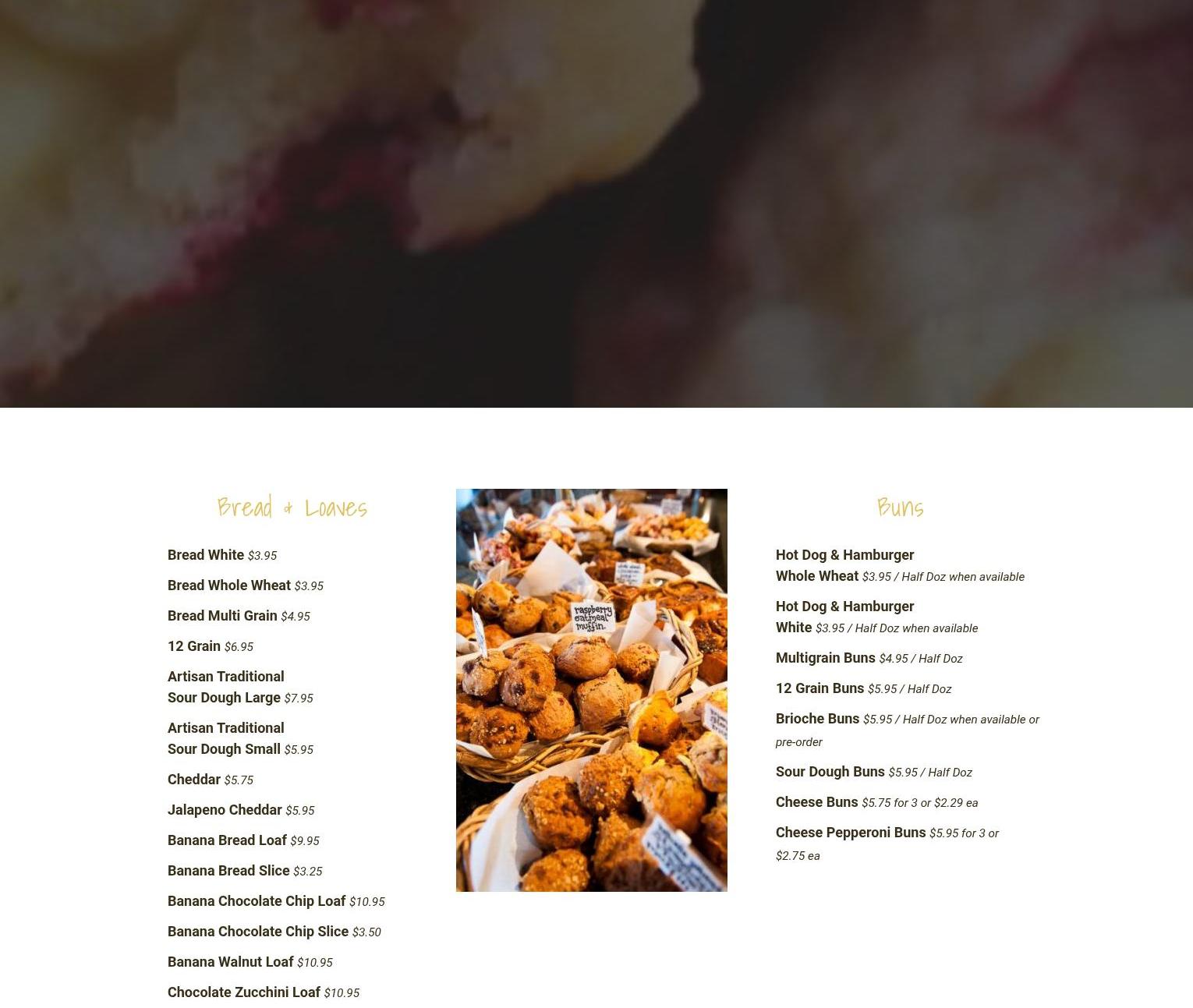 Bread & Loaves

Bread White $3.95

Bread Whole Wheat $3.95

Bread Multi Grain $4.95

12 Grain $6.95

Artisan Traditional Sour Dough Large $7.95

Artisan Traditional Sour Dough Small $5.95

Cheddar $5.75

Jalapeno Cheddar $5.95

Banana Bread Loaf $9.95

Banana Bread Slice $3.25

Banana Chocolate Chip Loaf $10.95

Banana Chocolate Chip Slice $3.50

Banana Walnut Loaf $10.95

Chocolate Zucchini Loaf $10.95

raspberry oatmeal muffin.

Buns

Hot Dog & Hamburger Whole Wheat $3.95 / Half Doz when available

Hot Dog & Hamburger White $3.95 / Half Doz when available

Multigrain Buns $4.95 / Half Doz

12 Grain Buns $5.95 / Half Doz

Brioche Buns $5.95 / Half Doz when available or pre-order

Sour Dough Buns $5.95 / Half Doz

Cheese Buns $5.75 for 3 or $2.29 ea

Cheese Pepperoni Buns $5.95 for 3 or $2.75 ea